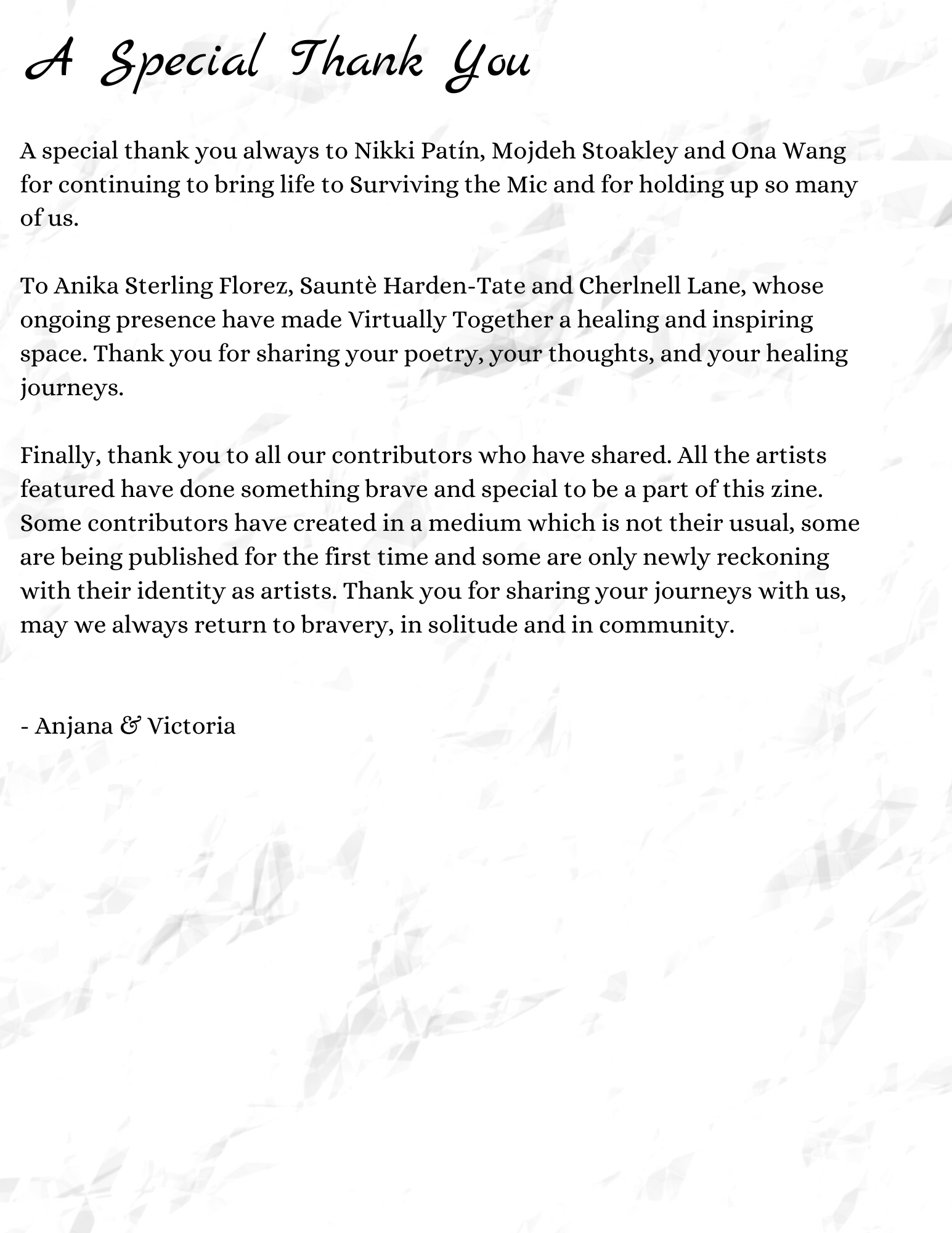 A Special Thank You

A special thank you always to Nikki Patín, Mojdeh Stoakley and Ona Wang for continuing to bring life to Surviving the Mic and for holding up so many of us.

To Anika Sterling Florez, Sauntè Harden-Tate and Cherlnell Lane, whose ongoing presence have made Virtually Together a healing and inspiring space. Thank you for sharing your poetry, your thoughts, and your healing journeys.

Finally, thank you to all our contributors who have shared. All the artists featured have done something brave and special to be a part of this zine. Some contributors have created in a medium which is not their usual, some are being published for the first time and some are only newly reckoning with their identity as artists. Thank you for sharing your journeys with us, may we always return to bravery, in solitude and in community.

- Anjana & Victoria